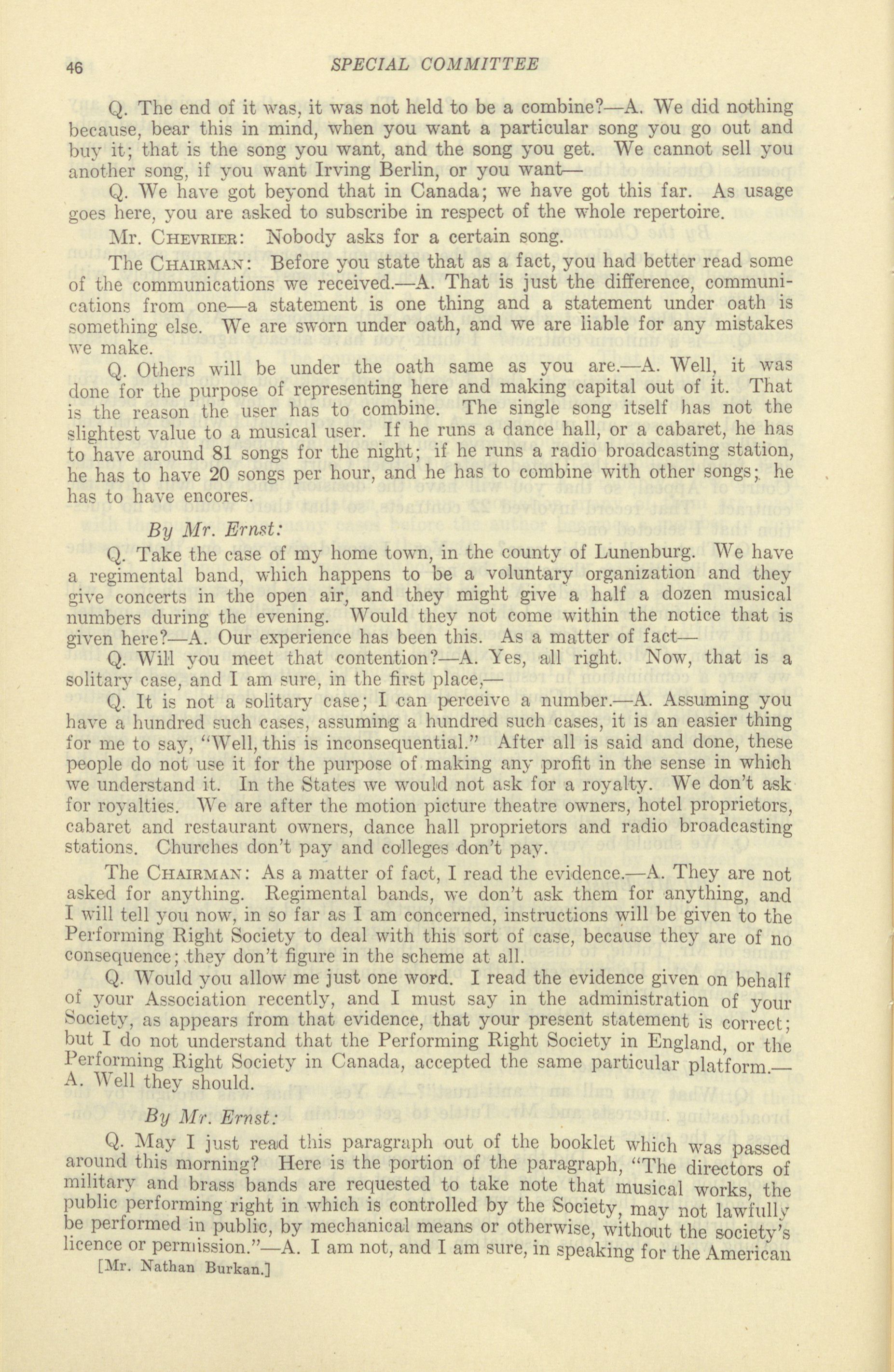 46 SPECIAL COMMITTEE

Q. The end of it was, it was not held to be a combine?—A. We did nothing because, bear this in mind, when you want a particular song you go out and buy it; that is the song you want, and the song you get. We cannot sell you another song, if you want Irving Berlin, or you want—

Q. We have got beyond that in Canada; we have got this far. As usage goes here, you are asked to subscribe in respect of the whole repertoire.

Mr. Chevrier: Nobody asks for a certain song.

The Chairman: Before you state that as a fact, you had better read some of the communications we received.—A. That is just the difference, communications from one—a statement is one thing and a statement under oath is something else. We are sworn under oath, and we are liable for any mistakes we make.

Q. Others will be under the oath same as you are.—A. Well, it was done for the purpose of representing here and making capital out of it. That is the reason the user has to combine. The single song itself has not the slightest value to a musical user. If he runs a dance hall, or a cabaret, he has to have around 81 songs for the night; if he runs a radio broadcasting station, he has to have 20 songs per hour, and he has to combine with other songs; he has to have encores.

By Mr. Ernst:

Q. Take the case of my home town, in the county of Lunenburg. We have a regimental band, which happens to be a voluntary organization and they give concerts in the open air, and they might give a half a dozen musical numbers during the evening. Would they not come within the notice that is given here?—A. Our experience has been this. As a matter of fact—

Q. Will you meet that contention?—A. Yes, all right. Now, that is a solitary case, and I am sure, in the first place,—

Q. It is not a solitary case; I can perceive a number.—A. Assuming you have a hundred such cases, assuming a hundred such cases, it is an easier thing for me to say, "Well, this is inconsequential." After all is said and done, these people do not use it for the purpose of making any profit in the sense in which we understand it. In the States we would not ask for a royalty. We don't ask for royalties. We are after the motion picture theatre owners, hotel proprietors, cabaret and restaurant owners, dance hall proprietors and radio broadcasting stations. Churches don't pay and colleges don't pay.

The Chairman: As a matter of fact, I read the evidence.—A. They are not asked for anything. Regimental bands, we don't ask them for anything, and I will tell you now, in so far as I am concerned, instructions will be given to the Performing Right Society to deal with this sort of case, because they are of no consequence; they don't figure in the scheme at all.

Q. Would you allow me just one word. I read the evidence given on behalf of your Association recently, and I must say in the administration of your Society, as appears from that evidence, that your present statement is correct; but I do not understand that the Performing Right Society in England, or the Performing Right Society in Canada, accepted the same particular platform.—A. Well they should.

By Mr. Ernst:

Q. May I just read this paragraph out of the booklet which was passed around this morning? Here is the portion of the paragraph, "The directors of military and brass bands are requested to take note that musical works, the public performing right in which is controlled by the Society, may not lawfully be performed in public, by mechanical means or otherwise, without the society's licence or permission."—A. I am not, and I am sure, in speaking for the American

[Mr. Nathan Burkan.]